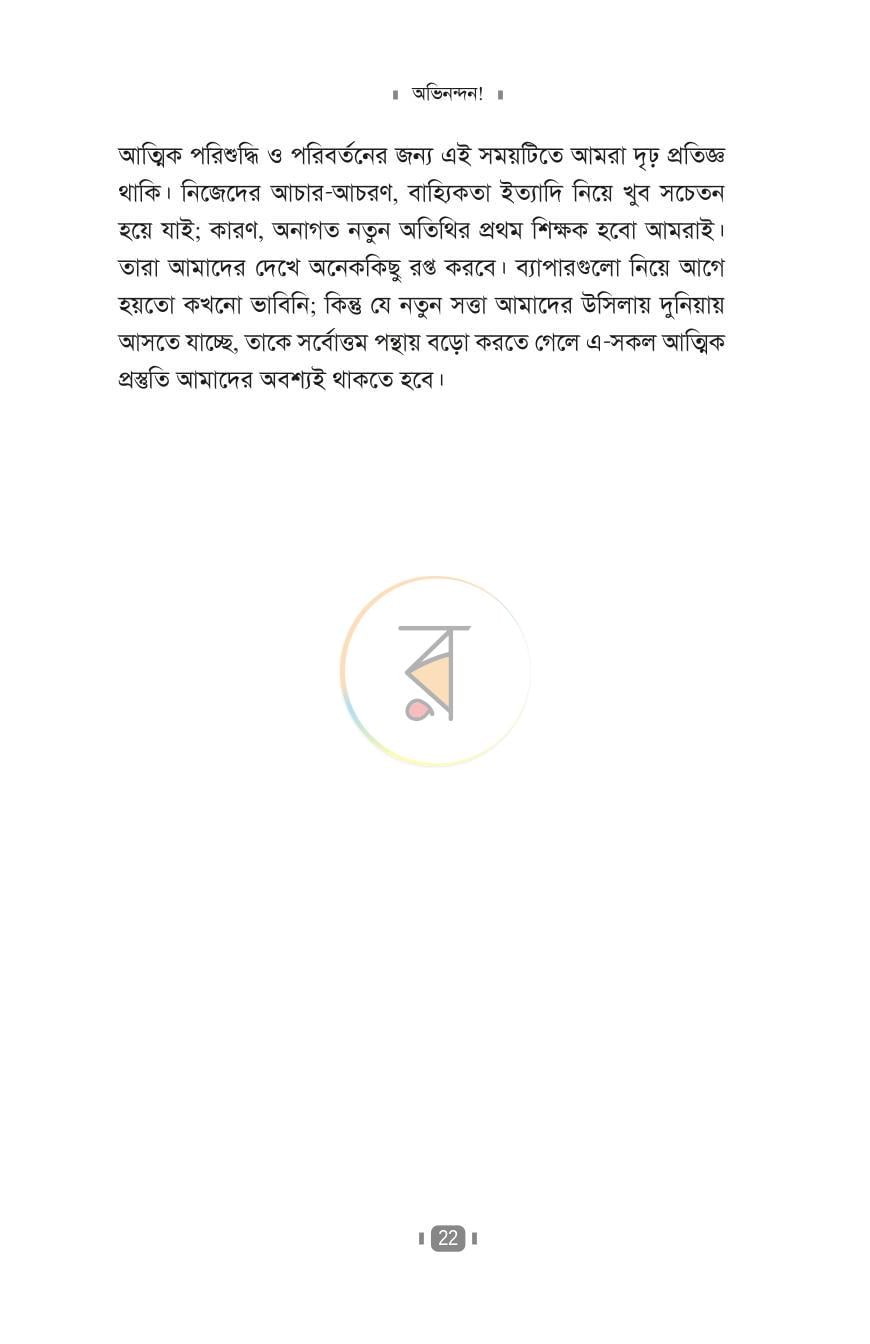 অভিনন্দন!

আত্মিক পরিশুদ্ধি ও পরিবর্তনের জন্য এই সময়টিতে আমরা দৃঢ় প্রতিজ্ঞ থাকি। নিজেদের আচার-আচরণ, বাহ্যিকতা ইত্যাদি নিয়ে খুব সচেতন হয়ে যাই; কারণ, অনাগত নতুন অতিথির প্রথম শিক্ষক হবো আমরাই। তারা আমাদের দেখে অনেককিছু রপ্ত করবে। ব্যাপারগুলো নিয়ে আগে হয়তো কখনো ভাবিনি; কিন্তু যে নতুন সত্তা আমাদের উসিলায় দুনিয়ায় আসতে যাচ্ছে, তাকে সর্বোত্তম পন্থায় বড়ো করতে গেলে এ-সকল আত্মিক প্রস্তুতি আমাদের অবশ্যই থাকতে হবে।

22